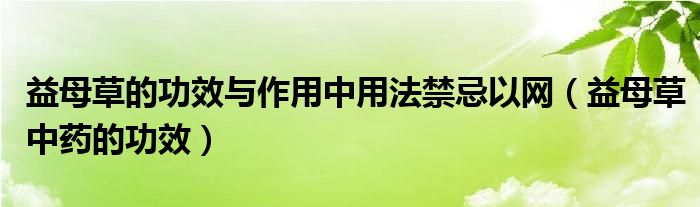 益母草的功效与作用中用法禁忌以网（益母草中药的功效）